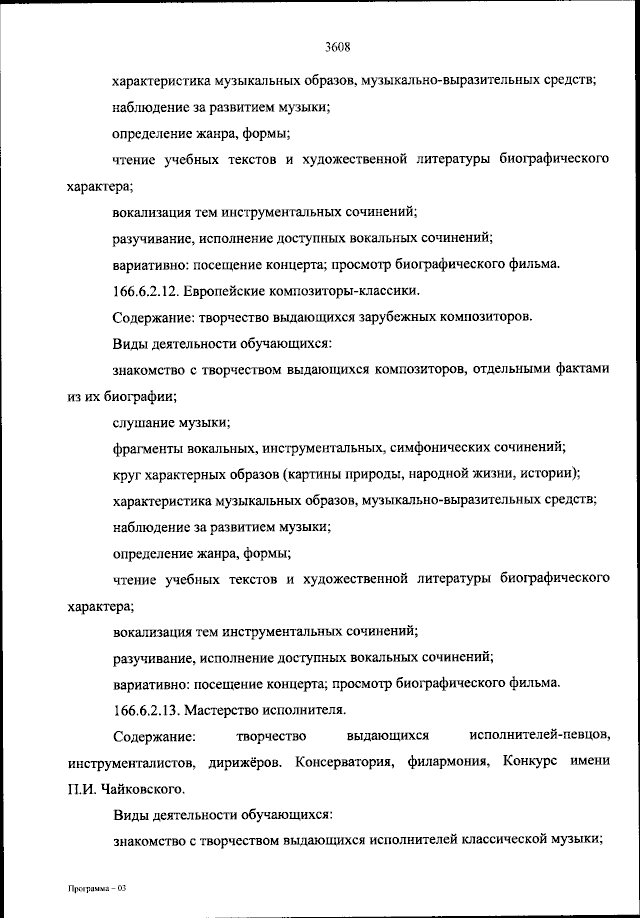 3608

характеристика музыкальных образов, музыкально-выразительных средств;

наблюдение за развитием музыки;

определение жанра, формы;

чтение учебных текстов и художественной литературы биографического характера;

вокализация тем инструментальных сочинений;

разучивание, исполнение доступных вокальных сочинений;

вариативно: посещение концерта; просмотр биографического фильма.

166.6.2.12. Европейские композиторы-классики.

Содержание: творчество выдающихся зарубежных композиторов.

Виды деятельности обучающихся:

знакомство с творчеством выдающихся композиторов, отдельными фактами из их биографии;

слушание музыки;

фрагменты вокальных, инструментальных, симфонических сочинений;

круг характерных образов (картины природы, народной жизни, истории);

характеристика музыкальных образов, музыкально-выразительных средств;

наблюдение за развитием музыки;

определение жанра, формы;

чтение учебных текстов и художественной литературы биографического характера;

вокализация тем инструментальных сочинений;

разучивание, исполнение доступных вокальных сочинений;

вариативно: посещение концерта; просмотр биографического фильма.

166.6.2.13. Мастерство исполнителя.

Содержание: творчество выдающихся исполнителей-певцов, инструменталистов, дирижёров. Консерватория, филармония, Конкурс имени П.И. Чайковского.

Виды деятельности обучающихся:

знакомство с творчеством выдающихся исполнителей классической музыки;

Программа – 03